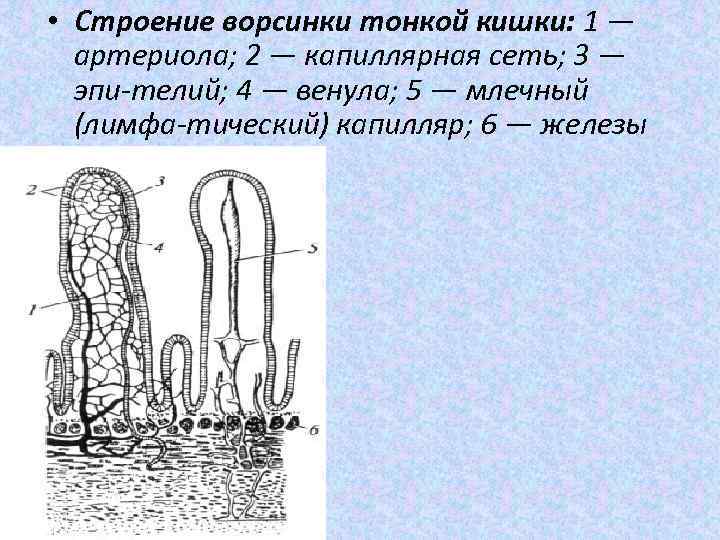 • Строение ворсинки тонкой кишки: 1 — артериола; 2 — капиллярная сеть; 3 — эпи-телий; 4 — венула; 5 — млечный (лимфа-тический) капилляр; 6 — железы

2

3

4

5

1

6